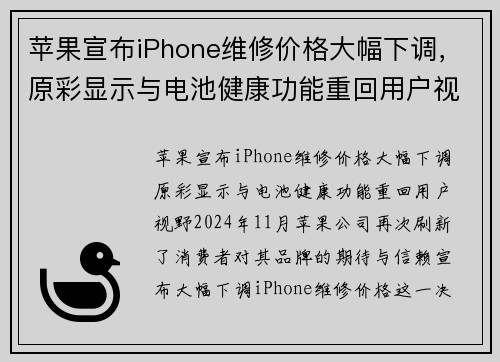 苹果宣布iPhone维修价格大幅下调，原彩显示与电池健康功能重回用户视

苹果宣布iPhone维修价格大幅下调原彩显示与电池健康功能重回用户视野2024年11月苹果公司再次刷新了消费者对其品牌的期待与信赖宣布大幅下调iPhone维修价格这一决